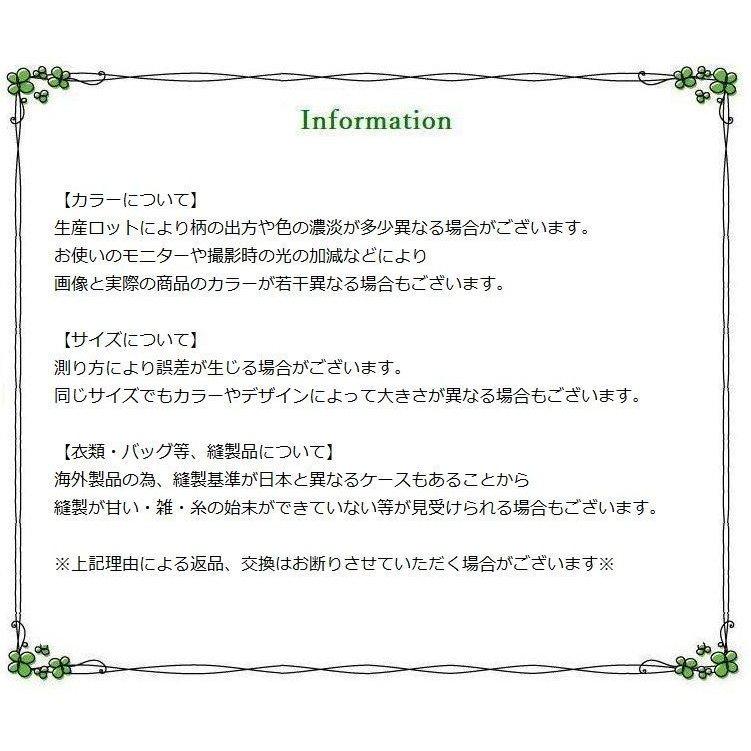 Information

【カラーについて】
生産ロットにより柄の出方や色の濃淡が多少異なる場合がございます。
お使いのモニターや撮影時の光の加減などにより
画像と実際の商品のカラーが若干異なる場合もございます。

【サイズについて】
測り方により誤差が生じる場合がございます。
同じサイズでもカラーやデザインによって大きさが異なる場合もございます。

【衣類・バッグ等、縫製品について】
海外製品の為、縫製基準が日本と異なるケースもあることから
縫製が甘い・雑・糸の始末ができていない等が見受けられる場合もございます。

※上記理由による返品、交換はお断りさせていただく場合がございます※